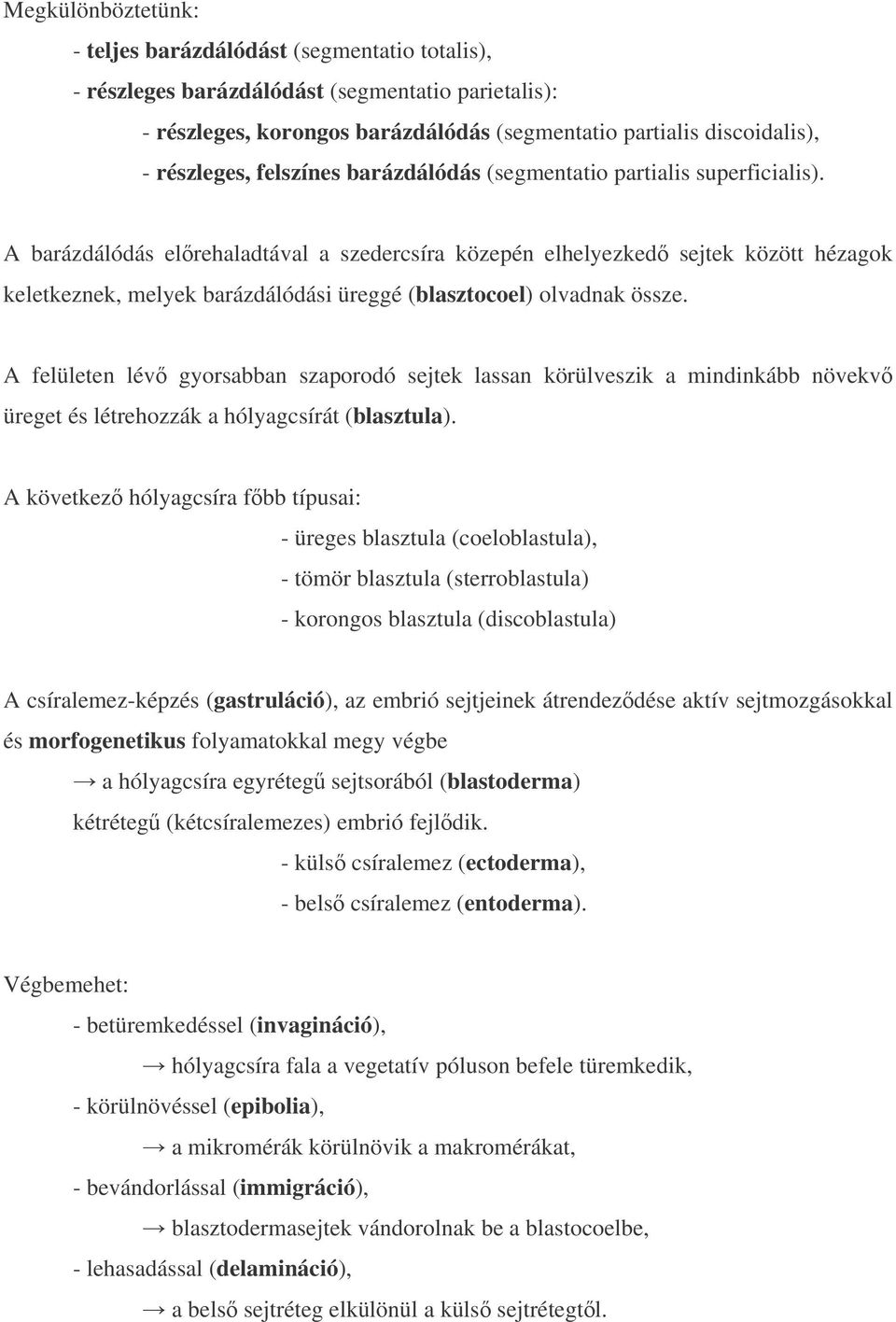 Megkülönböztetünk:

- teljes barázdálódást (segmentatio totalis),

- részleges barázdálódást (segmentatio parietalis):

- részleges, korongos barázdálódás (segmentatio partialis discoidalis),

- részleges, felszínes barázdálódás (segmentatio partialis superficialis).

A barázdálódás előrehaladtával a szedercsíra közepén elhelyezkedő sejtek között hézagok keletkeznek, melyek barázdálódási üreggé (blasztocoel) olvadnak össze.

A felületen lévő gyorsabban szaporodó sejtek lassan körülveszik a mindinkább növekvő üreget és létrehozzák a hólyagcsírát (blasztula).

A következő hólyagcsíra főbb típusai:

- üreges blasztula (coeloblastula),

- tömör blasztula (sterroblastula)

- korongos blasztula (discoblastula)

A csíralemez-képzés (gastruláció), az embrió sejtjeinek átrendeződése aktív sejtmozgásokkal és morfogenetikus folyamatokkal megy végbe

→ a hólyagcsíra egyrétegű sejtsorából (blastoderma)

kétrétegű (kétcsíralemezes) embrió fejlődik.

- külső csíralemez (ectoderma),

- belső csíralemez (entoderma).

Végbemehet:

- betüremkedéssel (invagináció),

→ hólyagcsíra fala a vegetatív póluson befele türemkedik,

- körülnövéssel (epibolia),

→ a mikromérák körülnövik a makromérákat,

- bevándorlással (immigráció),

→ blasztodermasejtek vándorolnak be a blastocoelbe,

- lehasadással (delamináció),

→ a belső sejtréteg elkülönül a külső sejtrétegtől.